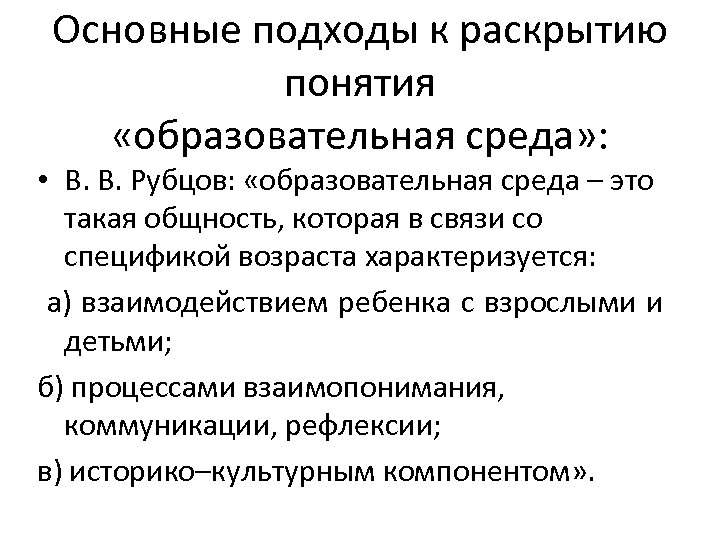 Основные подходы к раскрытию понятия «образовательная среда»:

• В. В. Рубцов: «образовательная среда – это такая общность, которая в связи со спецификой возраста характеризуется:

а) взаимодействием ребенка с взрослыми и детьми;

б) процессами взаимопонимания, коммуникации, рефлексии;

в) историко–культурным компонентом».